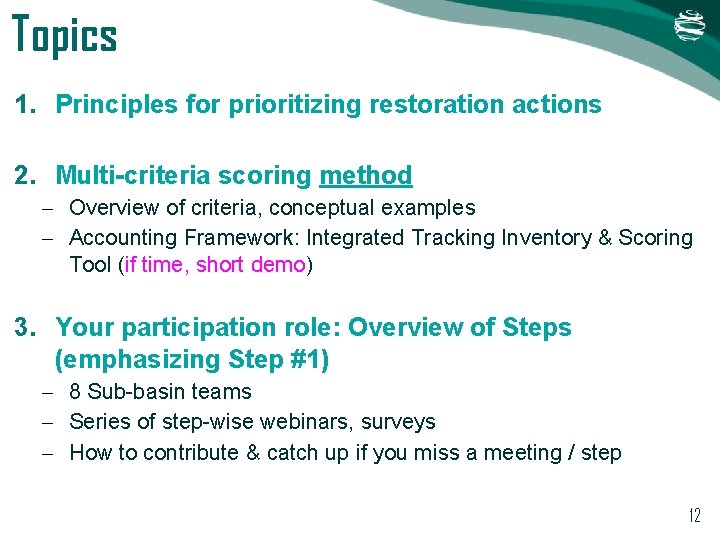 Topics

1. Principles for prioritizing restoration actions

2. Multi-criteria scoring method
– Overview of criteria, conceptual examples
– Accounting Framework: Integrated Tracking Inventory & Scoring Tool (if time, short demo)

3. Your participation role: Overview of Steps (emphasizing Step #1)
– 8 Sub-basin teams
– Series of step-wise webinars, surveys
– How to contribute & catch up if you miss a meeting / step

12